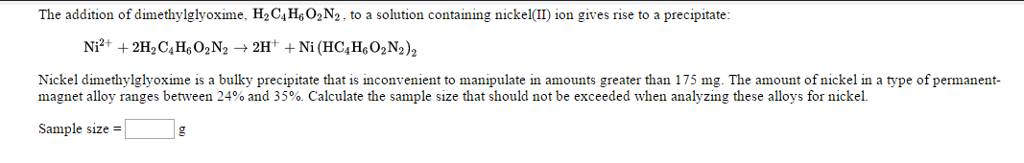 The addition of dimethylglyoxime, $H_2C_4H_6O_2N_2$, to a solution containing nickel(II) ion gives rise to a precipitate:

$Ni^{2+} + 2H_2C_4H_6O_2N_2 \rightarrow 2H^+ + Ni(HC_4H_6O_2N_2)_2$

Nickel dimethylglyoxime is a bulky precipitate that is inconvenient to manipulate in amounts greater than 175 mg. The amount of nickel in a type of permanent-magnet alloy ranges between 24% and 35%. Calculate the sample size that should not be exceeded when analyzing these alloys for nickel.

Sample size = g